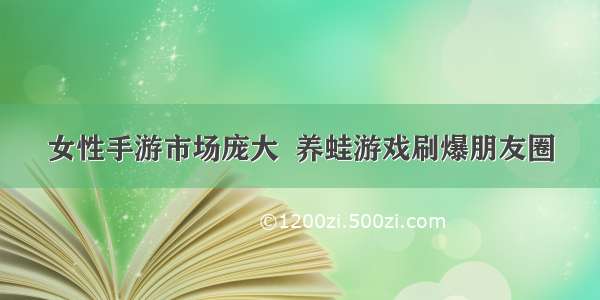 女性手游市场庞大  养蛙游戏刷爆朋友圈

©1200zi.500zi.com